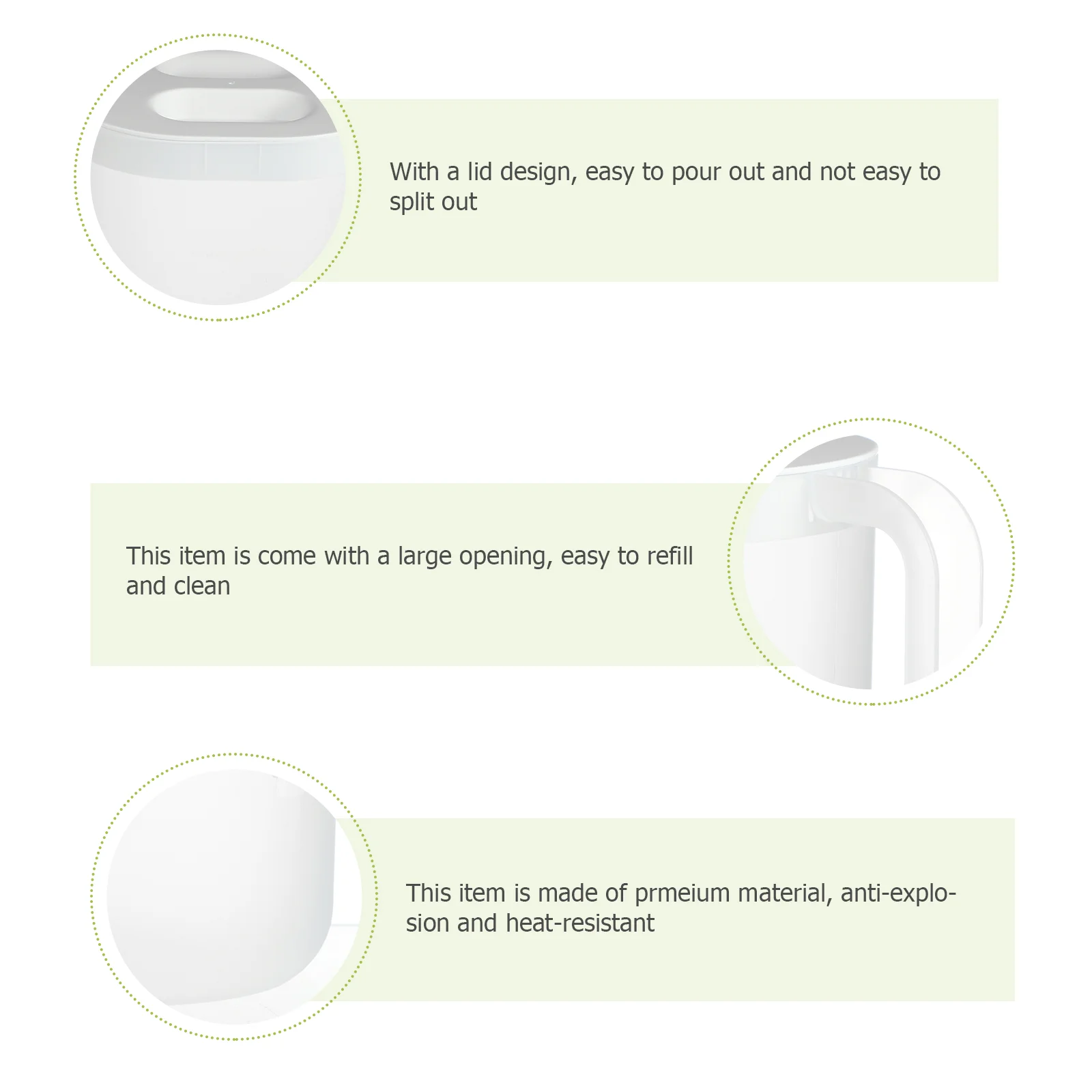 With a lid design, easy to pour out and not easy to split out

This item is come with a large opening, easy to refill and clean

This item is made of prmeium material, anti-explosion and heat-resistant